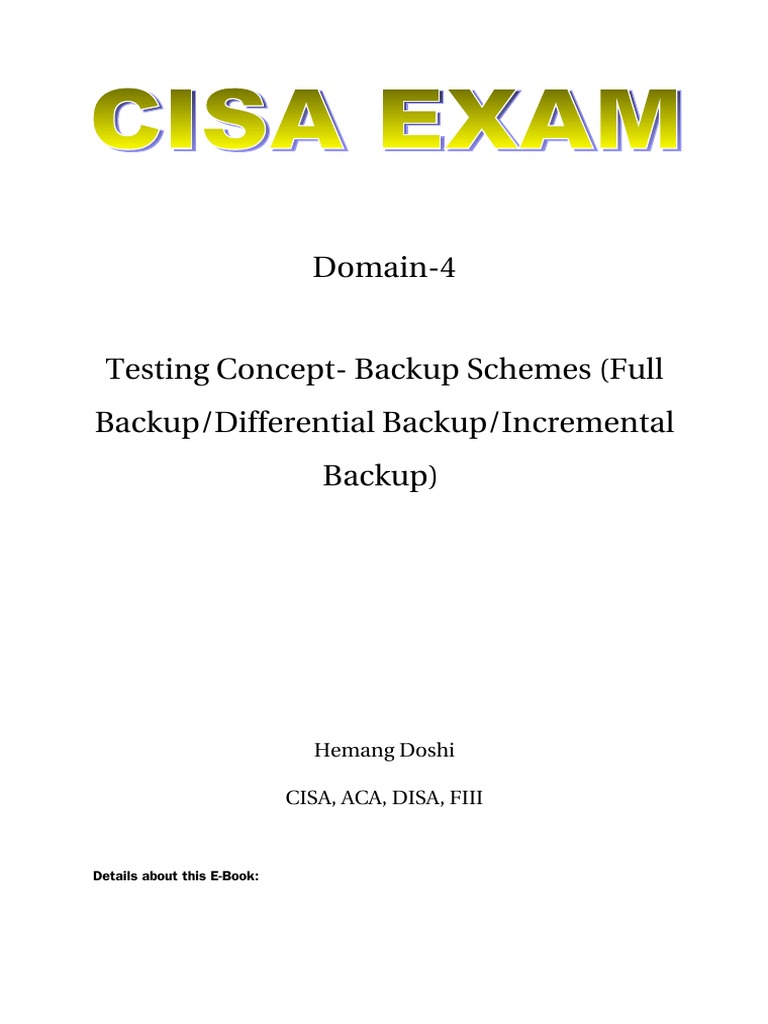 CISA EXAM

Domain-4

Testing Concept- Backup Schemes (Full Backup/Differential Backup/Incremental Backup)

Hemang Doshi

CISA, ACA, DISA, FIII

Details about this E-Book: